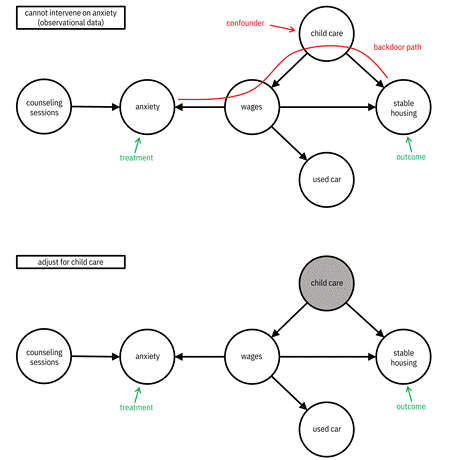 cannot intervene on anxiety (observational data)

confounder

child care

backdoor path

counseling sessions

anxiety

wages

stable housing

treatment

outcome

used car

adjust for child care

child care

counseling sessions

anxiety

wages

stable housing

treatment

outcome

used car